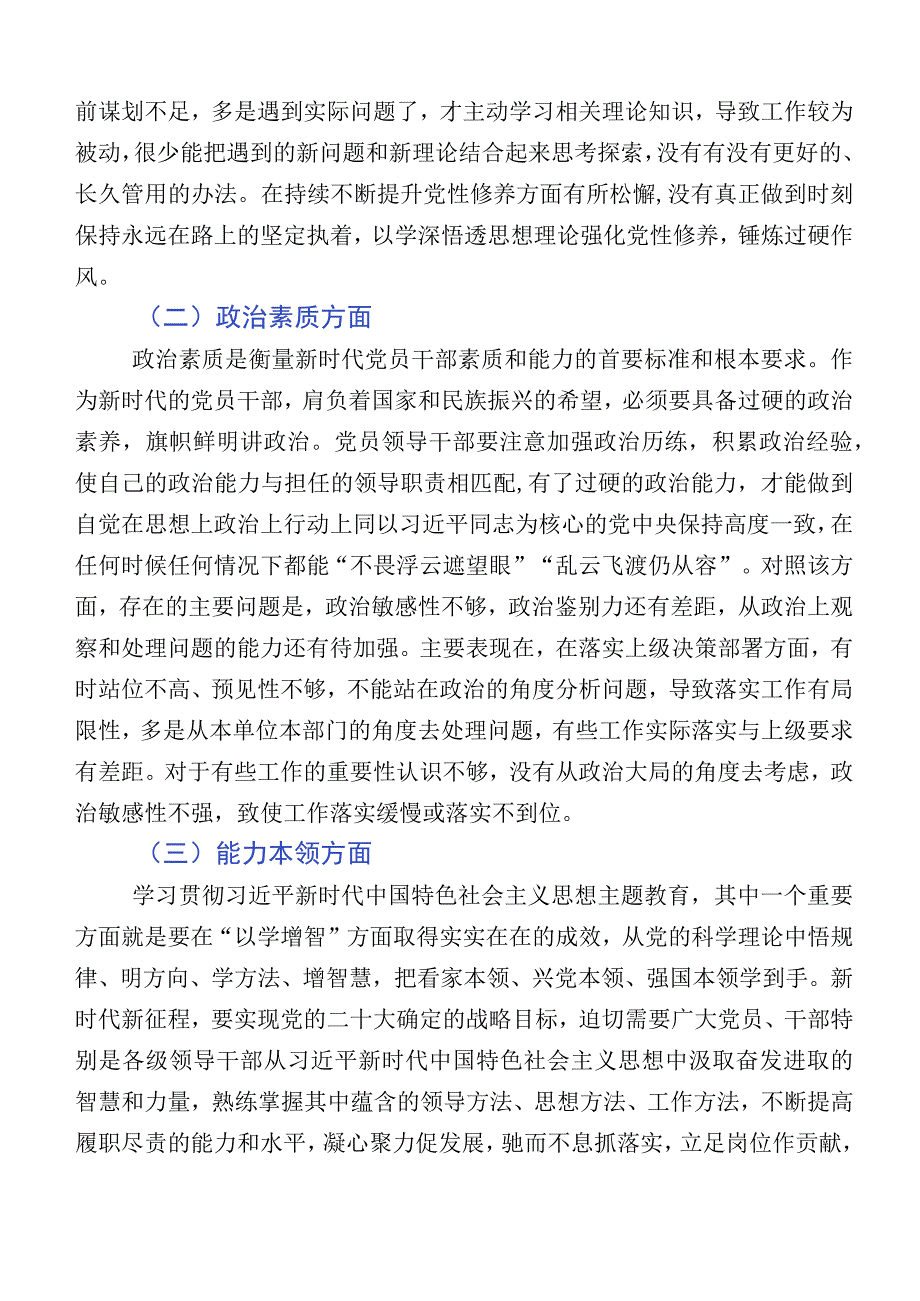 前谋划不足，多是遇到实际问题了，才主动学习相关理论知识，导致工作较为被动，很少能把遇到的新问题和新理论结合起来思考探索，没有有没有更好的、长久管用的办法。在持续不断提升党性修养方面有所松懈，没有真正做到时刻保持永远在路上的坚定执着，以学深悟透思想理论强化党性修养，锤炼过硬作风。

（二）政治素质方面

政治素质是衡量新时代党员干部素质和能力的首要标准和根本要求。作为新时代的党员干部，肩负着国家和民族振兴的希望，必须要具备过硬的政治素养，旗帜鲜明讲政治。党员领导干部要注意加强政治历练，积累政治经验，使自己的政治能力与担任的领导职责相匹配，有了过硬的政治能力，才能做到自觉在思想上政治上行动上同以习近平同志为核心的党中央保持高度一致，在任何时候任何情况下都能“不畏浮云遮望眼”“乱云飞渡仍从容”。对照该方面，存在的主要问题是，政治敏感性不够，政治鉴别力还有差距，从政治上观察和处理问题的能力还有待加强。主要表现在，在落实上级决策部署方面，有时站位不高、预见性不够，不能站在政治的角度分析问题，导致落实工作有局限性，多是从本单位本部门的角度去处理问题，有些工作实际落实与上级要求有差距。对于有些工作的重要性认识不够，没有从政治大局的角度去考虑，政治敏感性不强，致使工作落实缓慢或落实不到位。

（三）能力本领方面

学习贯彻习近平新时代中国特色社会主义思想主题教育，其中一个重要方面就是要在“以学增智”方面取得实实在在的成效，从党的科学理论中悟规律、明方向、学方法、增智慧，把看家本领、兴党本领、强国本领学到手。新时代新征程，要实现党的二十大确定的战略目标，迫切需要广大党员、干部特别是各级领导干部从习近平新时代中国特色社会主义思想中汲取奋发进取的智慧和力量，熟练掌握其中蕴含的领导方法、思想方法、工作方法，不断提高履职尽责的能力和水平，凝心聚力促发展，驰而不息抓落实，立足岗位作贡献，